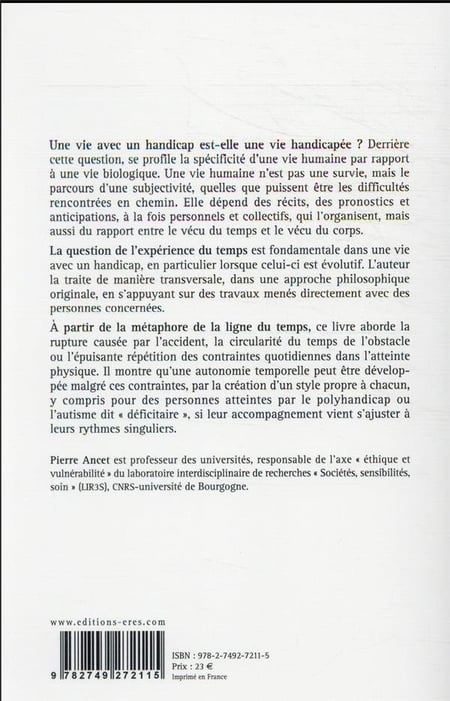 Une vie avec un handicap est-elle une vie handicapée ? Derrière cette question, se profile la spécificité d'une vie humaine par rapport à une vie biologique. Une vie humaine n'est pas une survie, mais le parcours d'une subjectivité, quelles que puissent être les difficultés rencontrées en chemin. Elle dépend des récits, des pronostics et anticipations, à la fois personnels et collectifs, qui l'organisent, mais aussi du rapport entre le vécu du temps et le vécu du corps.

La question de l'expérience du temps est fondamentale dans une vie avec un handicap, en particulier lorsque celui-ci est évolutif. L'auteur la traite de manière transversale, dans une approche philosophique originale, en s'appuyant sur des travaux menés directement avec des personnes concernées.

À partir de la métaphore de la ligne du temps, ce livre aborde la rupture causée par l'accident, la circularité du temps de l'obstacle ou l'épuisante répétition des contraintes quotidiennes dans l'atteinte physique. Il montre qu'une autonomie temporelle peut être développée malgré ces contraintes, par la création d'un style propre à chacun, y compris pour des personnes atteintes par le polyhandicap ou l'autisme dit « déficitaire », si leur accompagnement vient s'ajuster à leurs rythmes singuliers.

Pierre Ancet est professeur des universités, responsable de l'axe « éthique et vulnérabilité » du laboratoire interdisciplinaire de recherches « Sociétés, sensibilités, soin » (LIR3S), CNRS-université de Bourgogne.

www.editions-eres.com

9 782749 272115

ISBN : 978-2-7492-7211-5
Prix : 23 €
Imprimé en France